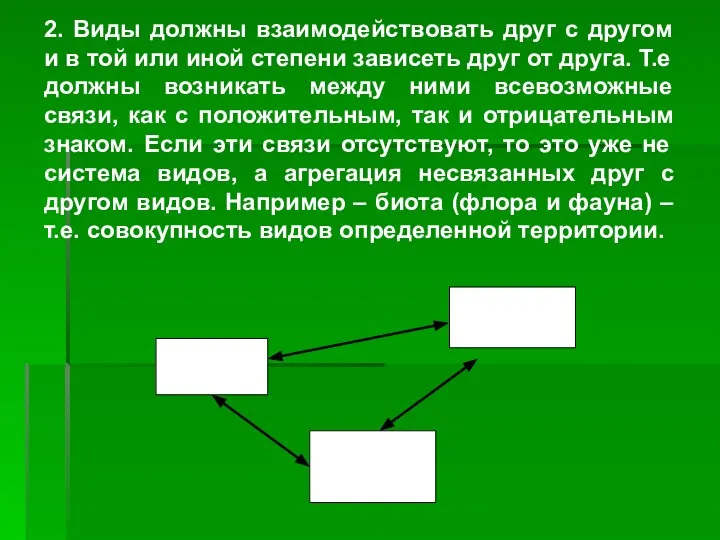 2. Виды должны взаимодействовать друг с другом и в той или иной степени зависеть друг от друга. Т.е должны возникать между ними всевозможные связи, как с положительным, так и отрицательным знаком. Если эти связи отсутствуют, то это уже не система видов, а агрегация несвязанных друг с другом видов. Например – биота (флора и фауна) – т.е. совокупность видов определенной территории.